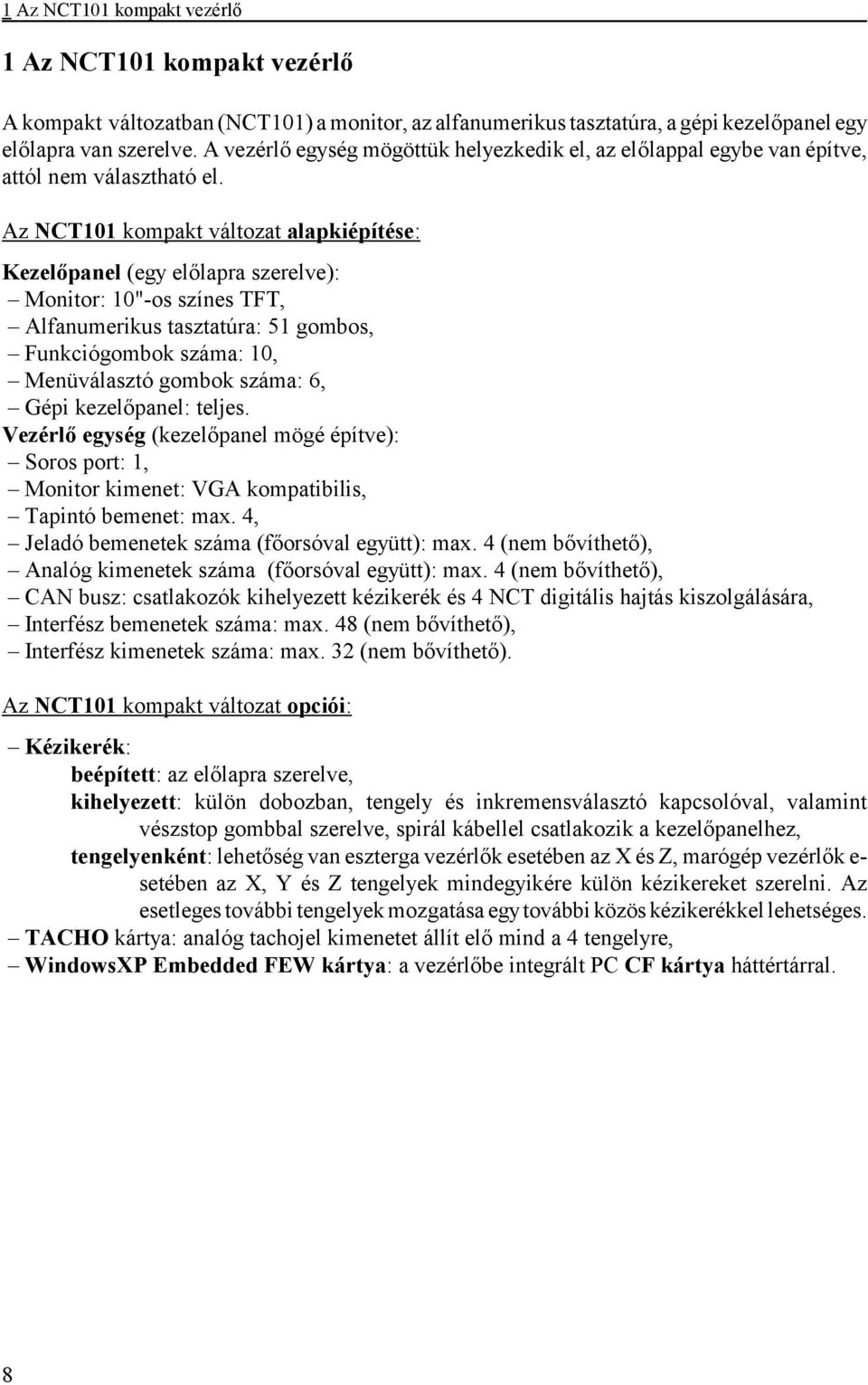 1 Az NCT101 kompakt vezérlő

1 Az NCT101 kompakt vezérlő

A kompakt változatban (NCT101) a monitor, az alfanumerikus tasztatúra, a gépi kezelőpanel egy előlapra van szerelve. A vezérlő egység mögöttük helyezkedik el, az előlappal egybe van építve, attól nem választható el.

Az NCT101 kompakt változat alapkiépítése:

Kezelőpanel (egy előlapra szerelve):
– Monitor: 10"-os színes TFT,
– Alfanumerikus tasztatúra: 51 gombos,
– Funkciógombok száma: 10,
– Menüválasztó gombok száma: 6,
– Gépi kezelőpanel: teljes.
Vezérlő egység (kezelőpanel mögé építve):
– Soros port: 1,
– Monitor kimenet: VGA kompatibilis,
– Tapintó bemenet: max. 4,
– Jeladó bemenetek száma (főorsóval együtt): max. 4 (nem bővíthető),
– Analóg kimenetek száma (főorsóval együtt): max. 4 (nem bővíthető),
– CAN busz: csatlakozók kihelyezett kézikerék és 4 NCT digitális hajtás kiszolgálására,
– Interfész bemenetek száma: max. 48 (nem bővíthető),
– Interfész kimenetek száma: max. 32 (nem bővíthető).

Az NCT101 kompakt változat opciói:

– Kézikerék:
beépített: az előlapra szerelve,
kihelyezett: külön dobozban, tengely és inkremensválasztó kapcsolóval, valamint vészstop gombbal szerelve, spirál kábellel csatlakozik a kezelőpanelhez,
tengelyenként: lehetőség van eszterga vezérlők esetében az X és Z, marógép vezérlők esetében az X, Y és Z tengelyek mindegyikére külön kézikereket szerelni. Az esetleges további tengelyek mozgatása egy további közös kézikerékkel lehetséges.
– TACHO kártya: analóg tachojel kimenetet állít elő mind a 4 tengelyre,
– WindowsXP Embedded FEW kártya: a vezérlőbe integrált PC CF kártya háttértárral.

8